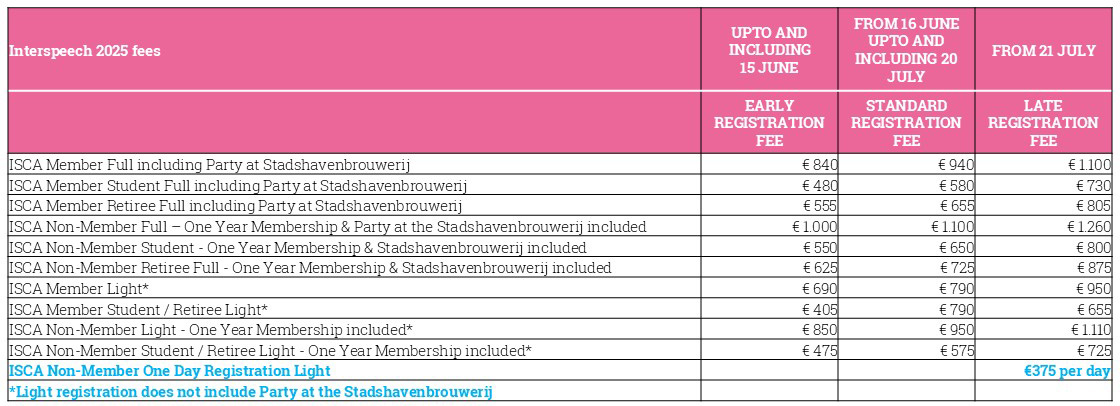 | Interspeech 2025 fees | UPTO AND INCLUDING 15 JUNE | FROM 16 JUNE UPTO AND INCLUDING 20 JULY | FROM 21 JULY |
|---|---|---|---|
| | EARLY REGISTRATION FEE | STANDARD REGISTRATION FEE | LATE REGISTRATION FEE |
| ISCA Member Full including Party at Stadshavenbrouwerij | € 840 | € 940 | € 1.100 |
| ISCA Member Student Full including Party at Stadshavenbrouwerij | € 480 | € 580 | € 730 |
| ISCA Member Retiree Full including Party at Stadshavenbrouwerij | € 555 | € 655 | € 805 |
| ISCA Non-Member Full – One Year Membership & Party at the Stadshavenbrouwerij included | € 1.000 | € 1.100 | € 1.260 |
| ISCA Non-Member Student - One Year Membership & Stadshavenbrouwerij included | € 550 | € 650 | € 800 |
| ISCA Non-Member Retiree Full - One Year Membership & Stadshavenbrouwerij included | € 625 | € 725 | € 875 |
| ISCA Member Light* | € 690 | € 790 | € 950 |
| ISCA Member Student / Retiree Light* | € 405 | € 790 | € 655 |
| ISCA Non-Member Light - One Year Membership included* | € 850 | € 950 | € 1.110 |
| ISCA Non-Member Student / Retiree Light - One Year Membership included* | € 475 | € 575 | € 725 |
| ISCA Non-Member One Day Registration Light | | | €375 per day |
| *Light registration does not include Party at the Stadshavenbrouwerij | | | |